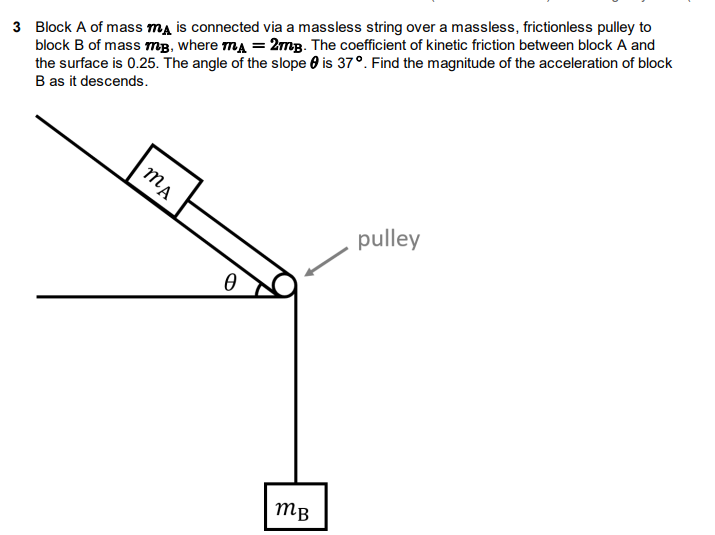 3 Block A of mass $m_A$ is connected via a massless string over a massless, frictionless pulley to block B of mass $m_B$, where $m_A = 2m_B$. The coefficient of kinetic friction between block A and the surface is 0.25. The angle of the slope $\theta$ is 37°. Find the magnitude of the acceleration of block B as it descends.

$m_A$

pulley

$\theta$

$m_B$